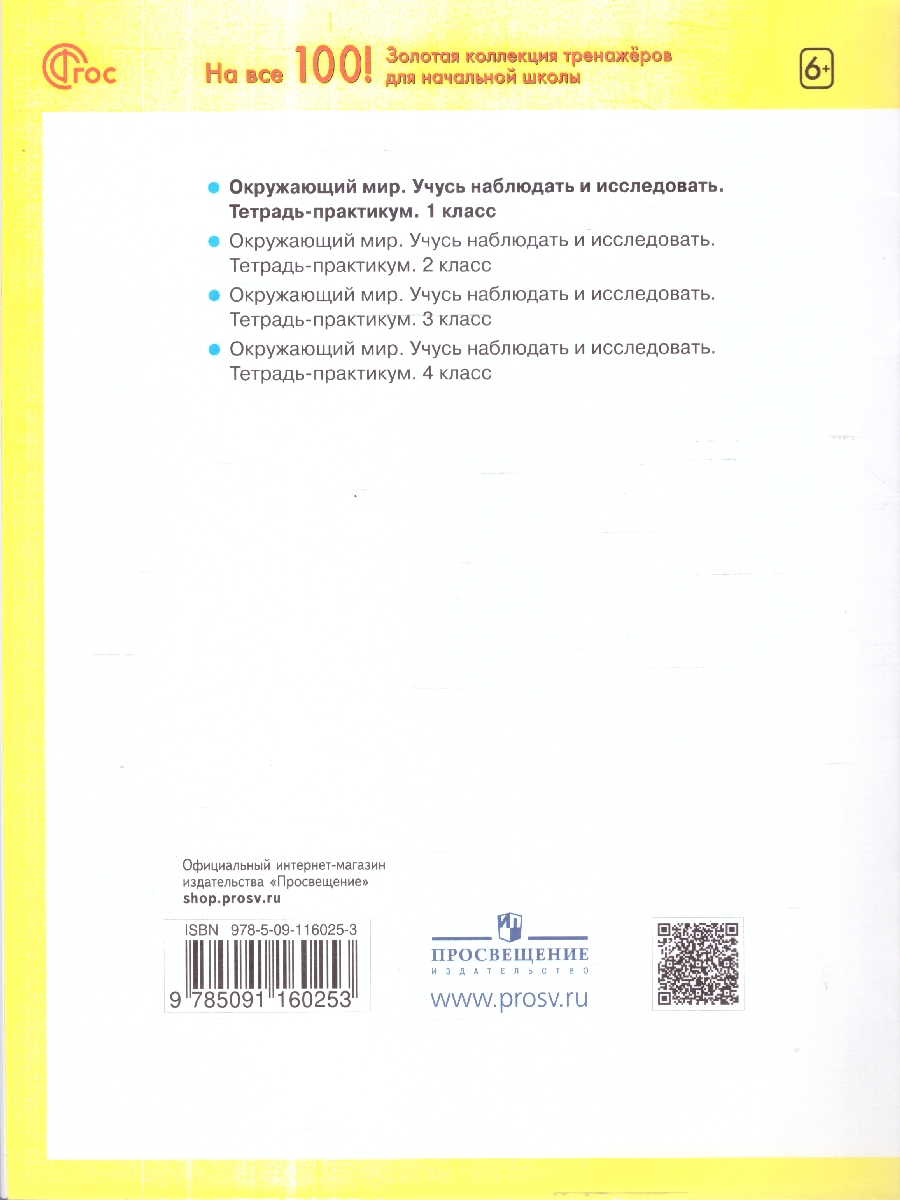 ФГОС

На все 100! Золотая коллекция тренажёров для начальной школы

6+

• Окружающий мир. Учусь наблюдать и исследовать. Тетрадь-практикум. 1 класс
• Окружающий мир. Учусь наблюдать и исследовать. Тетрадь-практикум. 2 класс
• Окружающий мир. Учусь наблюдать и исследовать. Тетрадь-практикум. 3 класс
• Окружающий мир. Учусь наблюдать и исследовать. Тетрадь-практикум. 4 класс

Официальный интернет-магазин издательства «Просвещение»
shop.prosv.ru

ISBN 978-5-09-116025-3

9 785091 160253

ПРОСВЕЩЕНИЕ
ИЗДАТЕЛЬСТВО
www.prosv.ru